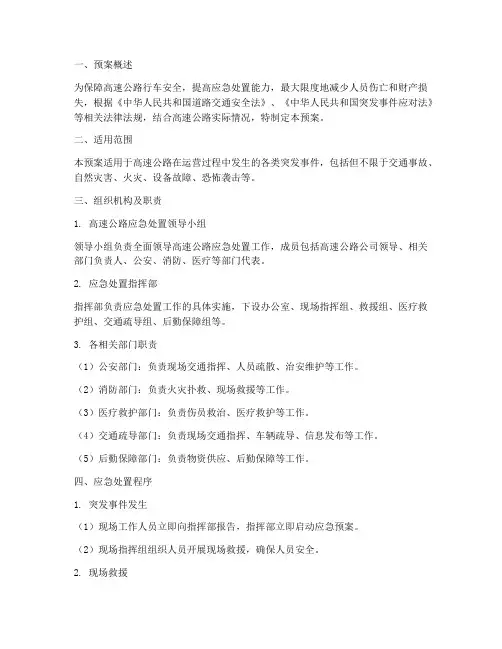 一、预案概述

为保障高速公路行车安全，提高应急处置能力，最大限度地减少人员伤亡和财产损失，根据《中华人民共和国道路交通安全法》、《中华人民共和国突发事件应对法》等相关法律法规，结合高速公路实际情况，特制定本预案。

二、适用范围

本预案适用于高速公路在运营过程中发生的各类突发事件，包括但不限于交通事故、自然灾害、火灾、设备故障、恐怖袭击等。

三、组织机构及职责

1. 高速公路应急处置领导小组

领导小组负责全面领导高速公路应急处置工作，成员包括高速公路公司领导、相关部门负责人、公安、消防、医疗等部门代表。

2. 应急处置指挥部

指挥部负责应急处置工作的具体实施，下设办公室、现场指挥组、救援组、医疗救护组、交通疏导组、后勤保障组等。

3. 各相关部门职责

（1）公安部门：负责现场交通指挥、人员疏散、治安维护等工作。

（2）消防部门：负责火灾扑救、现场救援等工作。

（3）医疗救护部门：负责伤员救治、医疗救护等工作。

（4）交通疏导部门：负责现场交通指挥、车辆疏导、信息发布等工作。

（5）后勤保障部门：负责物资供应、后勤保障等工作。

四、应急处置程序

1. 突发事件发生

（1）现场工作人员立即向指挥部报告，指挥部立即启动应急预案。

（2）现场指挥组组织人员开展现场救援，确保人员安全。

2. 现场救援